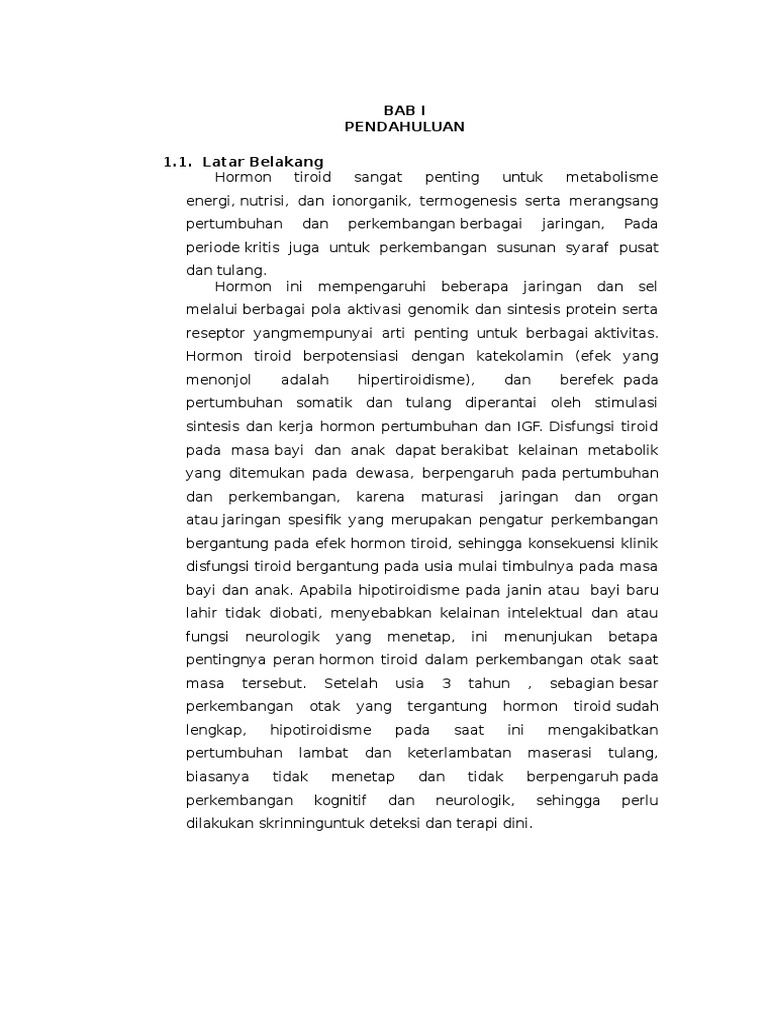 BAB I
PENDAHULUAN

1.1. Latar Belakang

Hormon tiroid sangat penting untuk metabolisme energi, nutrisi, dan ionorganik, termogenesis serta merangsang pertumbuhan dan perkembangan berbagai jaringan, Pada periode kritis juga untuk perkembangan susunan syaraf pusat dan tulang.

Hormon ini mempengaruhi beberapa jaringan dan sel melalui berbagai pola aktivasi genomik dan sintesis protein serta reseptor yangmempunyai arti penting untuk berbagai aktivitas. Hormon tiroid berpotensiasi dengan katekolamin (efek yang menonjol adalah hipertiroidisme), dan berefek pada pertumbuhan somatik dan tulang diperantai oleh stimulasi sintesis dan kerja hormon pertumbuhan dan IGF. Disfungsi tiroid pada masa bayi dan anak dapat berakibat kelainan metabolik yang ditemukan pada dewasa, berpengaruh pada pertumbuhan dan perkembangan, karena maturasi jaringan dan organ atau jaringan spesifik yang merupakan pengatur perkembangan bergantung pada efek hormon tiroid, sehingga konsekuensi klinik disfungsi tiroid bergantung pada usia mulai timbulnya pada masa bayi dan anak. Apabila hipotiroidisme pada janin atau bayi baru lahir tidak diobati, menyebabkan kelainan intelektual dan atau fungsi neurologik yang menetap, ini menunjukan betapa pentingnya peran hormon tiroid dalam perkembangan otak saat masa tersebut. Setelah usia 3 tahun , sebagian besar perkembangan otak yang tergantung hormon tiroid sudah lengkap, hipotiroidisme pada saat ini mengakibatkan pertumbuhan lambat dan keterlambatan maserasi tulang, biasanya tidak menetap dan tidak berpengaruh pada perkembangan kognitif dan neurologik, sehingga perlu dilakukan skrinninguntuk deteksi dan terapi dini.